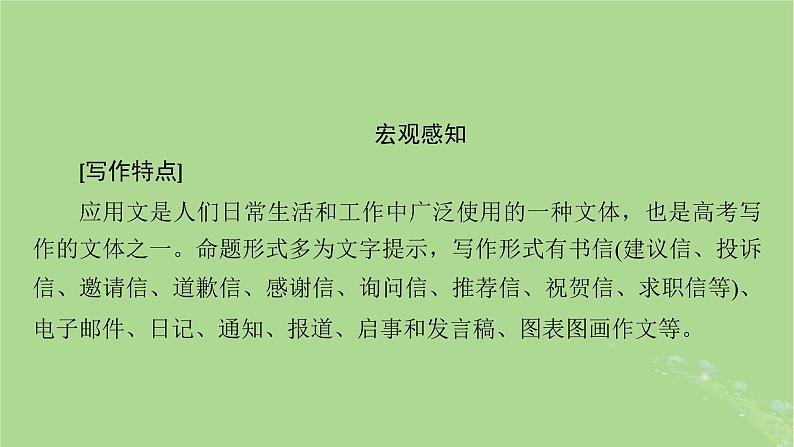 宏观感知

[写作特点]

应用文是人们日常生活和工作中广泛使用的一种文体，也是高考写作的文体之一。命题形式多为文字提示，写作形式有书信(建议信、投诉信、邀请信、道歉信、感谢信、询问信、推荐信、祝贺信、求职信等)、电子邮件、日记、通知、报道、启事和发言稿、图表图画作文等。